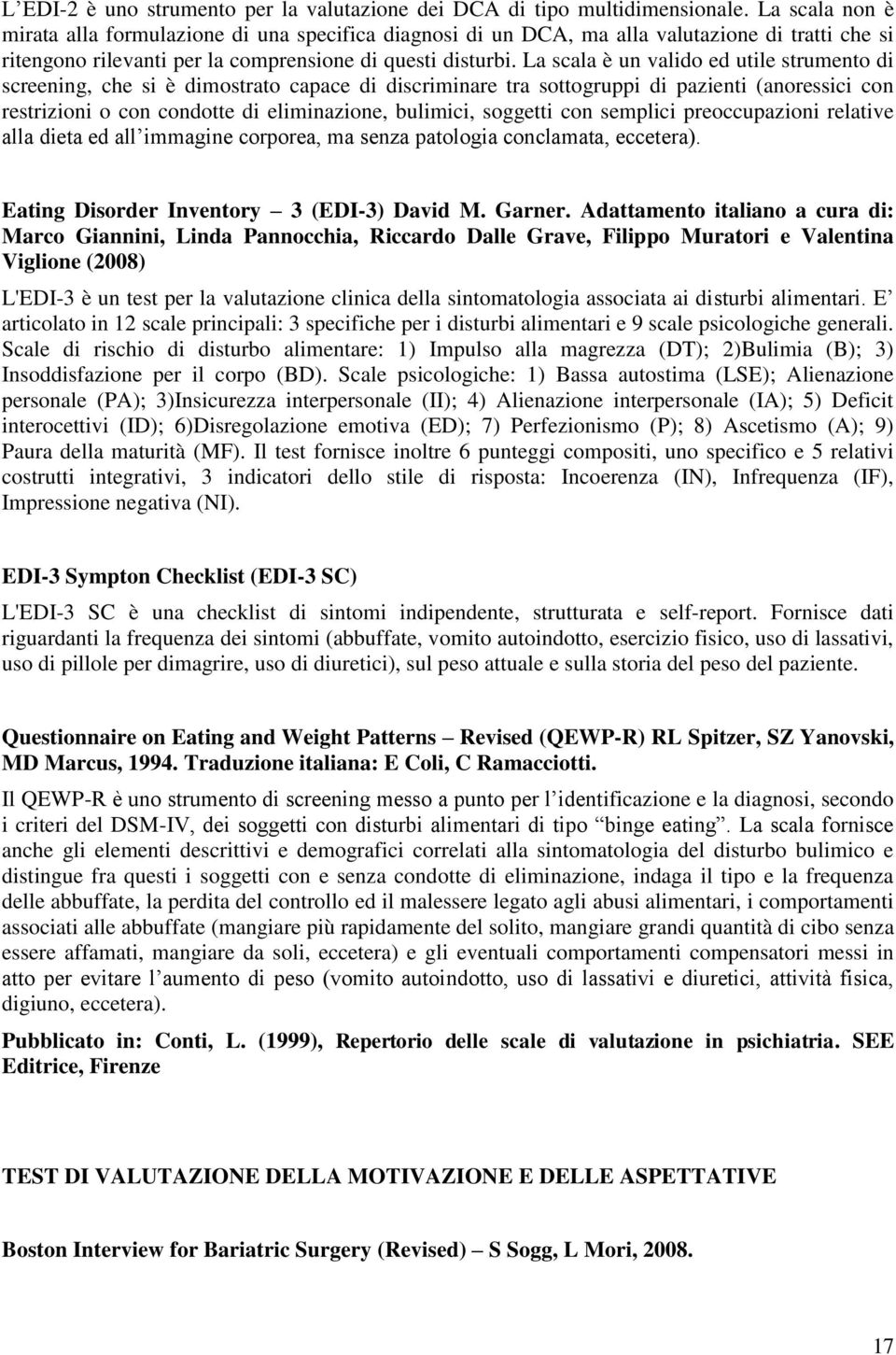 L’EDI-2 è uno strumento per la valutazione dei DCA di tipo multidimensionale. La scala non è mirata alla formulazione di una specifica diagnosi di un DCA, ma alla valutazione di tratti che si ritengono rilevanti per la comprensione di questi disturbi. La scala è un valido ed utile strumento di screening, che si è dimostrato capace di discriminare tra sottogruppi di pazienti (anoressici con restrizioni o con condotte di eliminazione, bulimici, soggetti con semplici preoccupazioni relative alla dieta ed all’immagine corporea, ma senza patologia conclamata, eccetera).

Eating Disorder Inventory – 3 (EDI-3) David M. Garner. Adattamento italiano a cura di: Marco Giannini, Linda Pannocchia, Riccardo Dalle Grave, Filippo Muratori e Valentina Viglione (2008)

L'EDI-3 è un test per la valutazione clinica della sintomatologia associata ai disturbi alimentari. E’ articolato in 12 scale principali: 3 specifiche per i disturbi alimentari e 9 scale psicologiche generali. Scale di rischio di disturbo alimentare: 1) Impulso alla magrezza (DT); 2)Bulimia (B); 3) Insoddisfazione per il corpo (BD). Scale psicologiche: 1) Bassa autostima (LSE); Alienazione personale (PA); 3)Insicurezza interpersonale (II); 4) Alienazione interpersonale (IA); 5) Deficit interocettivi (ID); 6)Disregolazione emotiva (ED); 7) Perfezionismo (P); 8) Ascetismo (A); 9) Paura della maturità (MF). Il test fornisce inoltre 6 punteggi compositi, uno specifico e 5 relativi costrutti integrativi, 3 indicatori dello stile di risposta: Incoerenza (IN), Infrequenza (IF), Impressione negativa (NI).

EDI-3 Sympton Checklist (EDI-3 SC)

L'EDI-3 SC è una checklist di sintomi indipendente, strutturata e self-report. Fornisce dati riguardanti la frequenza dei sintomi (abbuffate, vomito autoindotto, esercizio fisico, uso di lassativi, uso di pillole per dimagrire, uso di diuretici), sul peso attuale e sulla storia del peso del paziente.

Questionnaire on Eating and Weight Patterns – Revised (QEWP-R) RL Spitzer, SZ Yanovski, MD Marcus, 1994. Traduzione italiana: E Coli, C Ramacciotti.

Il QEWP-R è uno strumento di screening messo a punto per l’identificazione e la diagnosi, secondo i criteri del DSM-IV, dei soggetti con disturbi alimentari di tipo “binge eating”. La scala fornisce anche gli elementi descrittivi e demografici correlati alla sintomatologia del disturbo bulimico e distingue fra questi i soggetti con e senza condotte di eliminazione, indaga il tipo e la frequenza delle abbuffate, la perdita del controllo ed il malessere legato agli abusi alimentari, i comportamenti associati alle abbuffate (mangiare più rapidamente del solito, mangiare grandi quantità di cibo senza essere affamati, mangiare da soli, eccetera) e gli eventuali comportamenti compensatori messi in atto per evitare l’aumento di peso (vomito autoindotto, uso di lassativi e diuretici, attività fisica, digiuno, eccetera).

Pubblicato in: Conti, L. (1999), Repertorio delle scale di valutazione in psichiatria. SEE Editrice, Firenze

TEST DI VALUTAZIONE DELLA MOTIVAZIONE E DELLE ASPETTATIVE

Boston Interview for Bariatric Surgery (Revised) – S Sogg, L Mori, 2008.

17